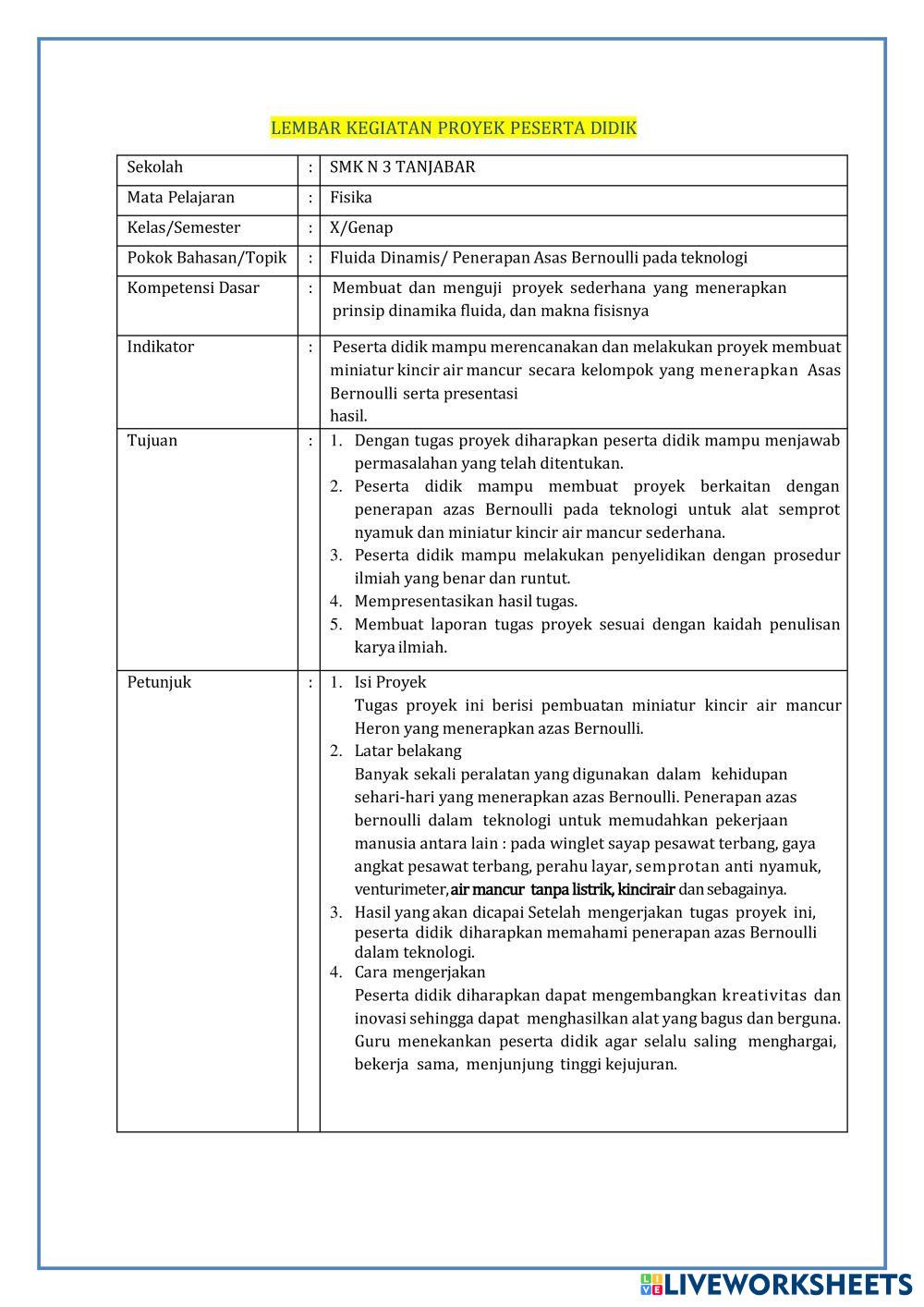 LEMBAR KEGIATAN PROYEK PESERTA DIDIK

| | | |
|---|---|---|
| Sekolah | : | SMK N 3 TANJABAR |
| Mata Pelajaran | : | Fisika |
| Kelas/Semester | : | X/Genap |
| Pokok Bahasan/Topik | : | Fluida Dinamis/ Penerapan Asas Bernoulli pada teknologi |
| Kompetensi Dasar | : | Membuat dan menguji proyek sederhana yang menerapkan prinsip dinamika fluida, dan makna fisisnya |
| Indikator | : | Peserta didik mampu merencanakan dan melakukan proyek membuat miniatur kincir air mancur secara kelompok yang menerapkan Asas Bernoulli serta presentasi hasil. |
| Tujuan | : | 1. Dengan tugas proyek diharapkan peserta didik mampu menjawab permasalahan yang telah ditentukan. 2. Peserta didik mampu membuat proyek berkaitan dengan penerapan azas Bernoulli pada teknologi untuk alat semprot nyamuk dan miniatur kincir air mancur sederhana. 3. Peserta didik mampu melakukan penyelidikan dengan prosedur ilmiah yang benar dan runtut. 4. Mempresentasikan hasil tugas. 5. Membuat laporan tugas proyek sesuai dengan kaidah penulisan karya ilmiah. |
| Petunjuk | : | 1. Isi Proyek Tugas proyek ini berisi pembuatan miniatur kincir air mancur Heron yang menerapkan azas Bernoulli. 2. Latar belakang Banyak sekali peralatan yang digunakan dalam kehidupan sehari-hari yang menerapkan azas Bernoulli. Penerapan azas bernoulli dalam teknologi untuk memudahkan pekerjaan manusia antara lain : pada winglet sayap pesawat terbang, gaya angkat pesawat terbang, perahu layar, semprotan anti nyamuk, venturimeter, air mancur tanpa listrik, kincirair dan sebagainya. 3. Hasil yang akan dicapai Setelah mengerjakan tugas proyek ini, peserta didik diharapkan memahami penerapan azas Bernoulli dalam teknologi. 4. Cara mengerjakan Peserta didik diharapkan dapat mengembangkan kreativitas dan inovasi sehingga dapat menghasilkan alat yang bagus dan berguna. Guru menekankan peserta didik agar selalu saling menghargai, bekerja sama, menjunjung tinggi kejujuran. |

LIVEWORKSHEETS